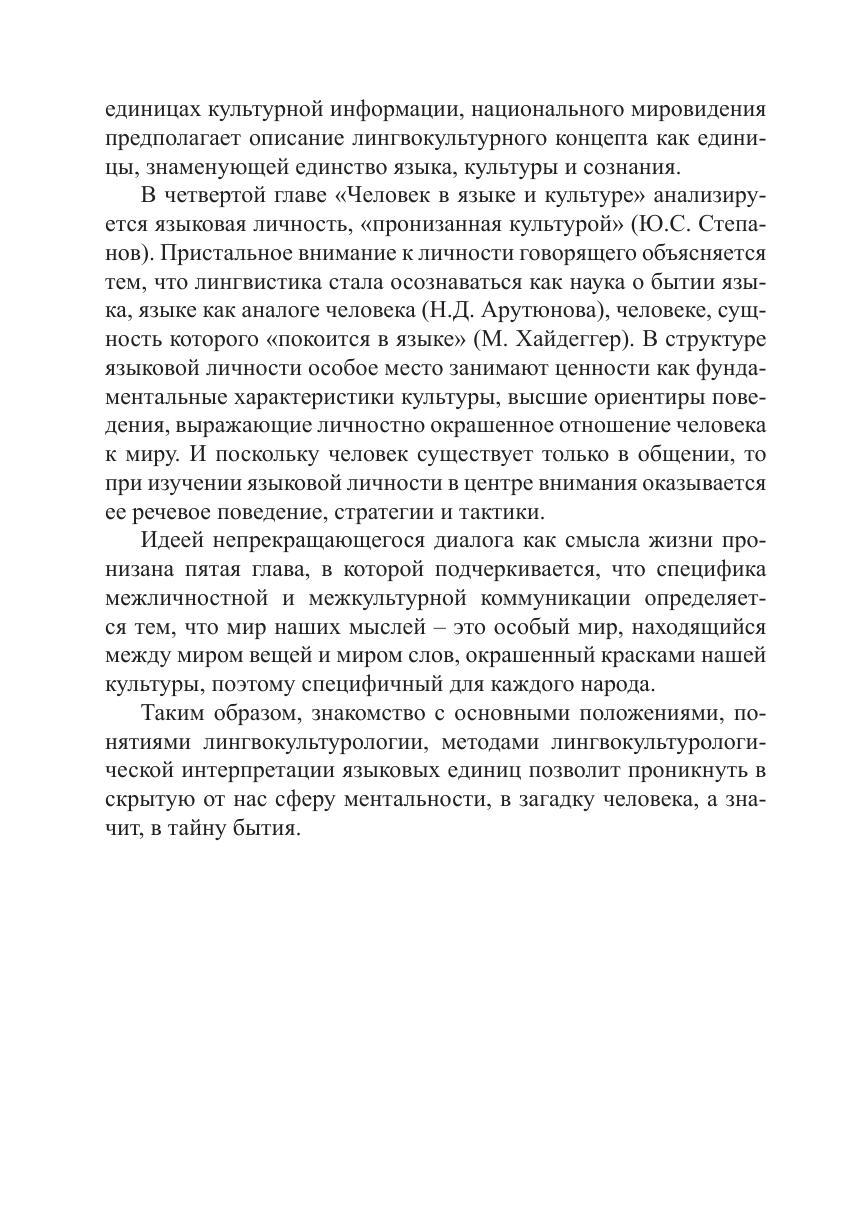 единицах культурной информации, национального мировидения предполагает описание лингвокультурного концепта как единицы, знаменующей единство языка, культуры и сознания.

В четвертой главе «Человек в языке и культуре» анализируется языковая личность, «пронизанная культурой» (Ю.С. Степанов). Пристальное внимание к личности говорящего объясняется тем, что лингвистика стала осознаваться как наука о бытии языка, языке как аналоге человека (Н.Д. Арутюнова), человеке, сущность которого «покоится в языке» (М. Хайдеггер). В структуре языковой личности особое место занимают ценности как фундаментальные характеристики культуры, высшие ориентиры поведения, выражающие личностно окрашенное отношение человека к миру. И поскольку человек существует только в общении, то при изучении языковой личности в центре внимания оказывается ее речевое поведение, стратегии и тактики.

Идеей непрекращающегося диалога как смысла жизни пронизана пятая глава, в которой подчеркивается, что специфика межличностной и межкультурной коммуникации определяется тем, что мир наших мыслей – это особый мир, находящийся между миром вещей и миром слов, окрашенный красками нашей культуры, поэтому специфичный для каждого народа.

Таким образом, знакомство с основными положениями, понятиями лингвокультурологии, методами лингвокультурологической интерпретации языковых единиц позволит проникнуть в скрытую от нас сферу ментальности, в загадку человека, а значит, в тайну бытия.